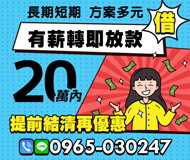 長期短期 方案多元

借

有薪轉即放款

20萬內

提前結清再優惠

LINE 0965-030247